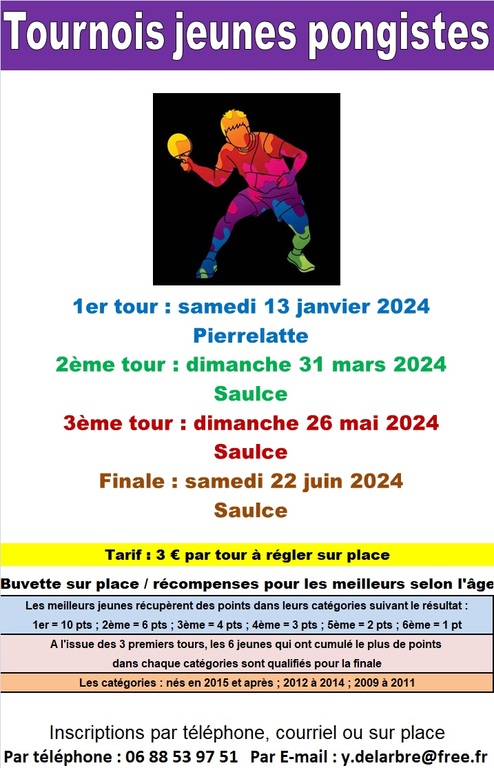 Tournois jeunes pongistes

1er tour : samedi 13 janvier 2024
Pierrelatte
2ème tour : dimanche 31 mars 2024
Saulce
3ème tour : dimanche 26 mai 2024
Saulce
Finale : samedi 22 juin 2024
Saulce

Tarif : 3 € par tour à régler sur place

Buvette sur place / récompenses pour les meilleurs selon l'âge

Les meilleurs jeunes récupèrent des points dans leurs catégories suivant le résultat :
1er = 10 pts ; 2ème = 6 pts ; 3ème = 4 pts ; 4ème = 3 pts ; 5ème = 2 pts ; 6ème = 1 pt

A l'issue des 3 premiers tours, les 6 jeunes qui ont cumulé le plus de points dans chaque catégories sont qualifiés pour la finale

Les catégories : nés en 2015 et après ; 2012 à 2014 ; 2009 à 2011

Inscriptions par téléphone, courriel ou sur place
Par téléphone : 06 88 53 97 51 Par E-mail : y.delarbre@free.fr